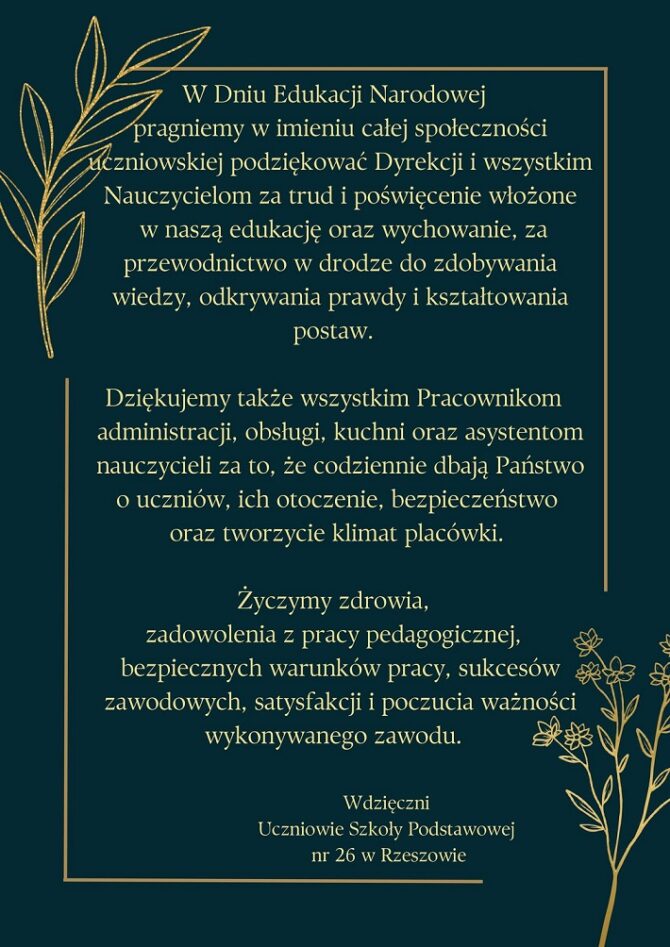 W Dniu Edukacji Narodowej pragniemy w imieniu całej społeczności uczniowskiej podziękować Dyrekcji i wszystkim Nauczycielom za trud i poświęcenie włożone w naszą edukację oraz wychowanie, za przewodnictwo w drodze do zdobywania wiedzy, odkrywania prawdy i kształtowania postaw.

Dziękujemy także wszystkim Pracownikom administracji, obsługi, kuchni oraz asystentom nauczycieli za to, że codziennie dbają Państwo o uczniów, ich otoczenie, bezpieczeństwo oraz tworzycie klimat placówki.

Życzymy zdrowia,
zadowolenia z pracy pedagogicznej,
bezpiecznych warunków pracy, sukcesów zawodowych, satysfakcji i poczucia ważności wykonywanego zawodu.

Wdzięczni
Uczniowie Szkoły Podstawowej
nr 26 w Rzeszowie